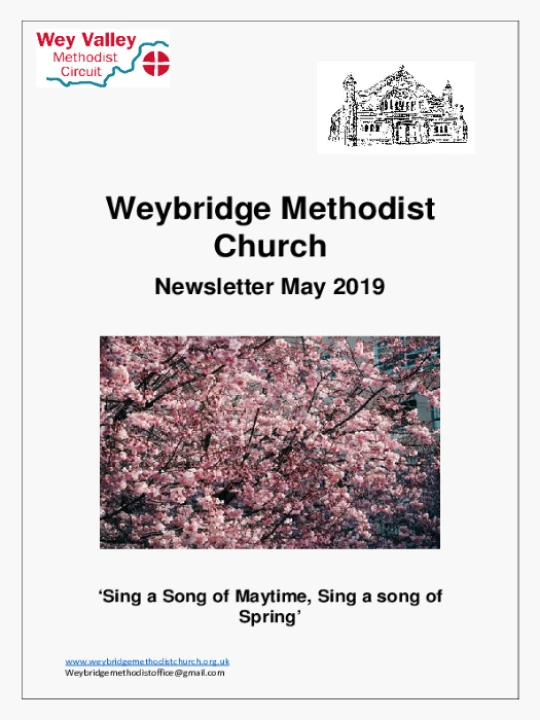 Wey Valley
Methodist
Circuit

Weybridge Methodist Church

Newsletter May 2019

'Sing a Song of Maytime, Sing a song of Spring'

www.weybridgemethodistchurch.org.uk
Weybridgemethodistoffice@gmail.com